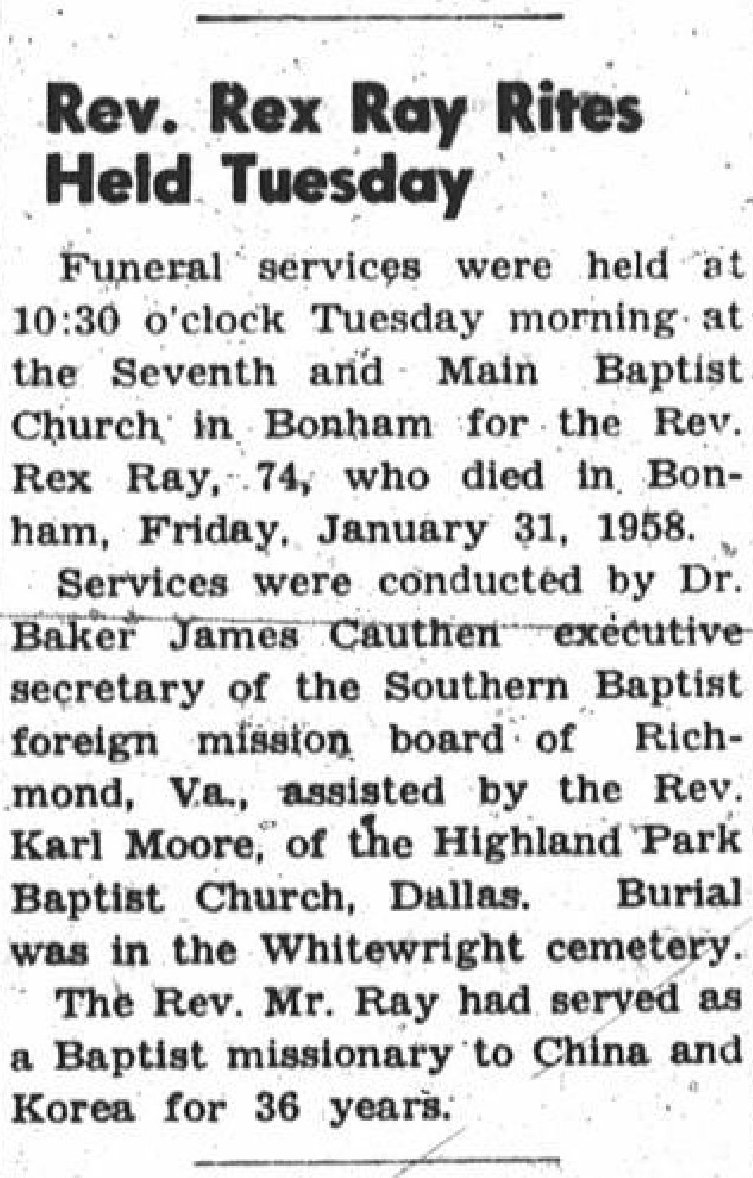 Rev. Rex Ray Rites Held Tuesday

Funeral services were held at 10:30 o'clock Tuesday morning at the Seventh and Main Baptist Church in Bonham for the Rev. Rex Ray, 74, who died in Bonham, Friday, January 31, 1958.

Services were conducted by Dr. Baker James Cauthen executive secretary of the Southern Baptist foreign mission board of Richmond, Va., assisted by the Rev. Karl Moore, of the Highland Park Baptist Church, Dallas. Burial was in the Whitewright cemetery.

The Rev. Mr. Ray had served as a Baptist missionary to China and Korea for 36 years.